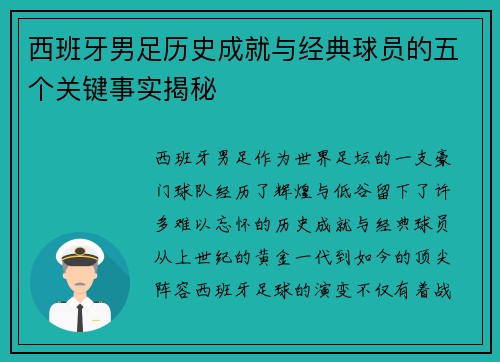 西班牙男足历史成就与经典球员的五个关键事实揭秘

西班牙男足作为世界足坛的一支豪门球队经历了辉煌与低谷留下了许多难以忘怀的历史成就与经典球员从上世纪的黄金一代到如今的顶尖阵容西班牙足球的演变不仅有着战